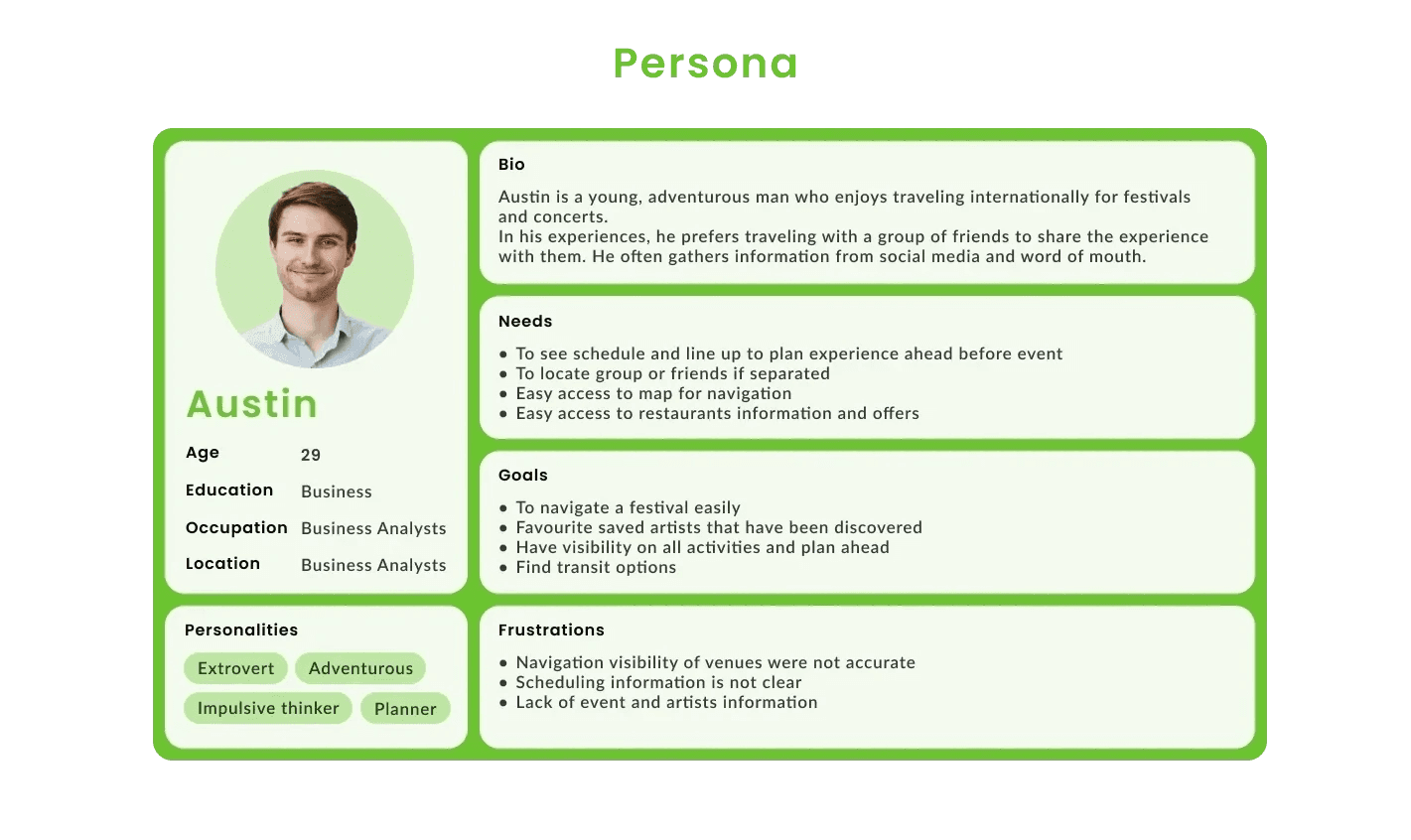 Persona

Austin

| Age | 29 |
|---|---|
| Education | Business |
| Occupation | Business Analysts |
| Location | Business Analysts |

Personalities

Extrovert Adventurous
Impulsive thinker Planner

Bio

Austin is a young, adventurous man who enjoys traveling internationally for festivals and concerts.
In his experiences, he prefers traveling with a group of friends to share the experience with them. He often gathers information from social media and word of mouth.

Needs

- To see schedule and line up to plan experience ahead before event
- To locate group or friends if separated
- Easy access to map for navigation
- Easy access to restaurants information and offers

Goals

- To navigate a festival easily
- Favourite saved artists that have been discovered
- Have visibility on all activities and plan ahead
- Find transit options

Frustrations

- Navigation visibility of venues were not accurate
- Scheduling information is not clear
- Lack of event and artists information